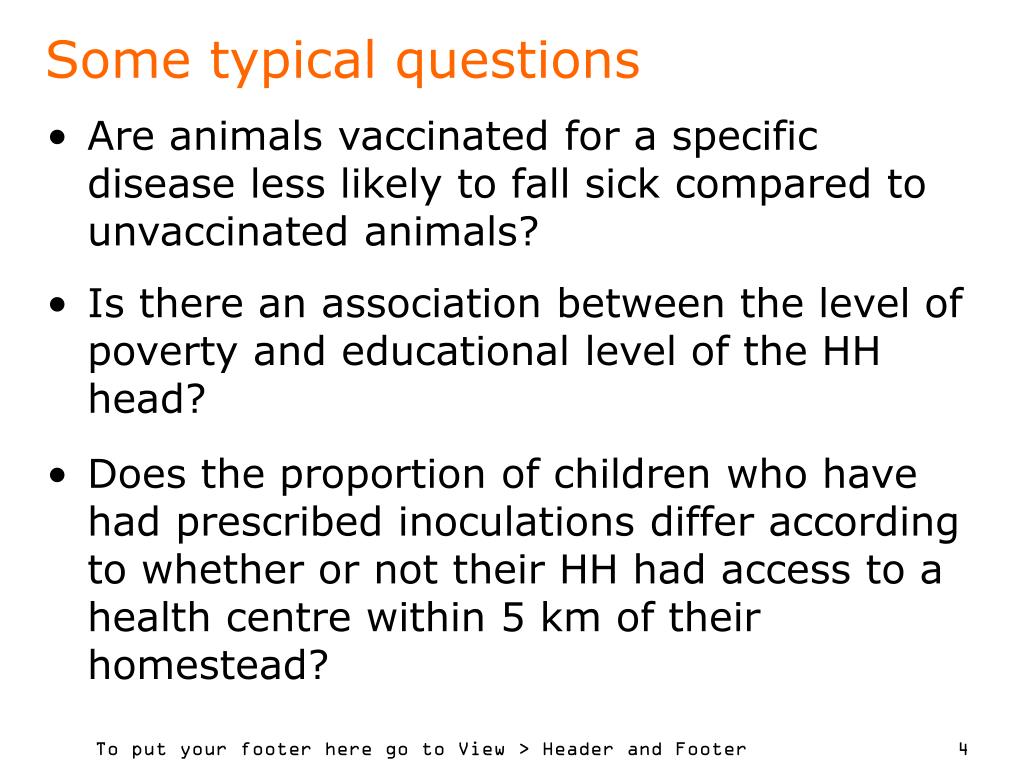 Some typical questions

• Are animals vaccinated for a specific disease less likely to fall sick compared to unvaccinated animals?

• Is there an association between the level of poverty and educational level of the HH head?

• Does the proportion of children who have had prescribed inoculations differ according to whether or not their HH had access to a health centre within 5 km of their homestead?

To put your footer here go to View > Header and Footer

4